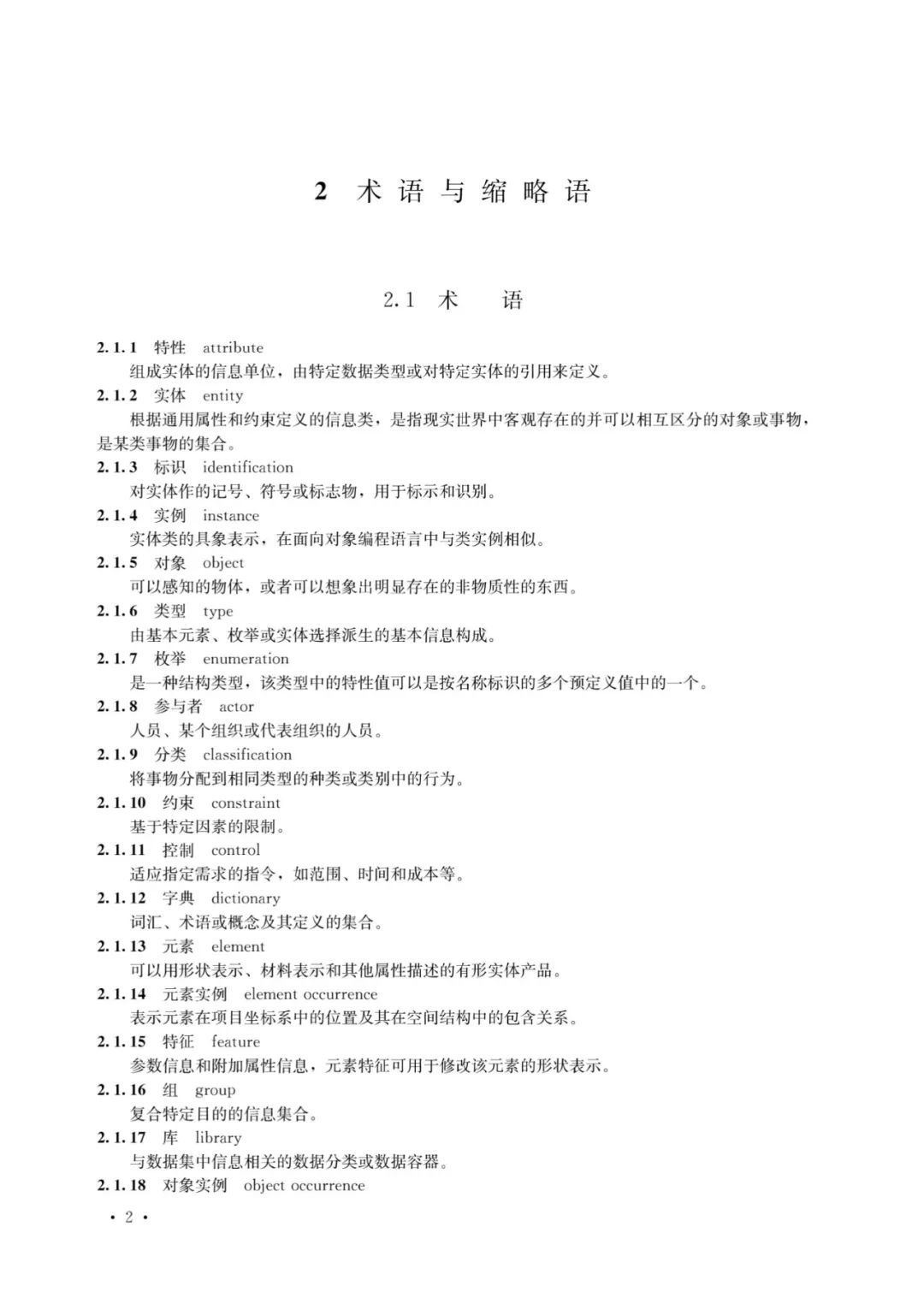 2 术语与缩略语

2.1 术　语

2.1.1 特性 attribute
组成实体的信息单位，由特定数据类型或对特定实体的引用来定义。

2.1.2 实体 entity
根据通用属性和约束定义的信息类，是指现实世界中客观存在的并可以相互区分的对象或事物，是某类事物的集合。

2.1.3 标识 identification
对实体作的记号、符号或标志物，用于标示和识别。

2.1.4 实例 instance
实体类的具象表示，在面向对象编程语言中与类实例相似。

2.1.5 对象 object
可以感知的物体，或者可以想象出明显存在的非物质性的东西。

2.1.6 类型 type
由基本元素、枚举或实体选择派生的基本信息构成。

2.1.7 枚举 enumeration
是一种结构类型，该类型中的特性值可以是按名称标识的多个预定义值中的一个。

2.1.8 参与者 actor
人员、某个组织或代表组织的人员。

2.1.9 分类 classification
将事物分配到相同类型的种类或类别中的行为。

2.1.10 约束 constraint
基于特定因素的限制。

2.1.11 控制 control
适应指定需求的指令，如范围、时间和成本等。

2.1.12 字典 dictionary
词汇、术语或概念及其定义的集合。

2.1.13 元素 element
可以用形状表示、材料表示和其他属性描述的有形实体产品。

2.1.14 元素实例 element occurrence
表示元素在项目坐标系中的位置及其在空间结构中的包含关系。

2.1.15 特征 feature
参数信息和附加属性信息，元素特征可用于修改该元素的形状表示。

2.1.16 组 group
复合特定目的的信息集合。

2.1.17 库 library
与数据集中信息相关的数据分类或数据容器。

2.1.18 对象实例 object occurrence

· 2 ·